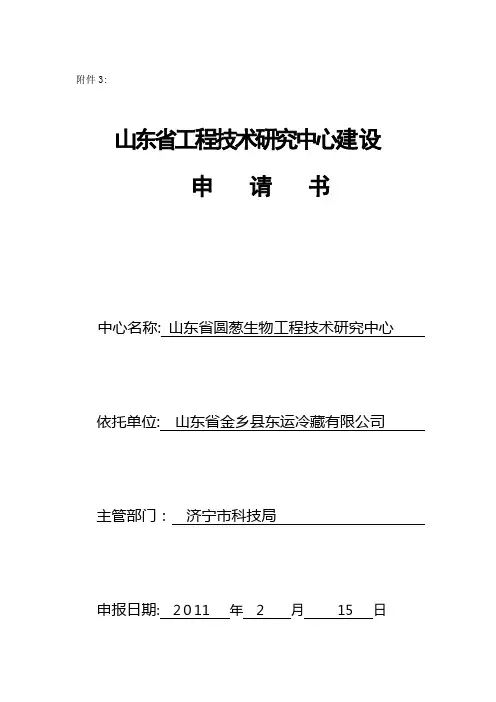 附件 3:

山东省工程技术研究中心建设

申 请 书

中心名称: 山东省圆葱生物工程技术研究中心

依托单位: 山东省金乡县东运冷藏有限公司

主管部门： 济宁市科技局

申报日期: 2011 年 2 月 15 日